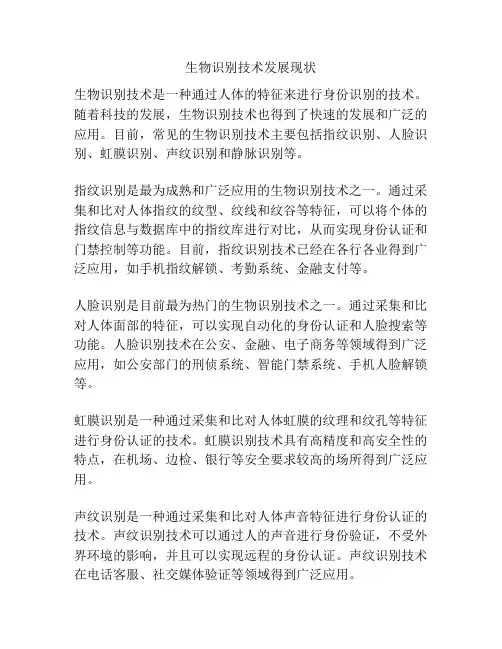 生物识别技术发展现状

生物识别技术是一种通过人体的特征来进行身份识别的技术。随着科技的发展，生物识别技术也得到了快速的发展和广泛的应用。目前，常见的生物识别技术主要包括指纹识别、人脸识别、虹膜识别、声纹识别和静脉识别等。

指纹识别是最为成熟和广泛应用的生物识别技术之一。通过采集和比对人体指纹的纹型、纹线和纹谷等特征，可以将个体的指纹信息与数据库中的指纹库进行对比，从而实现身份认证和门禁控制等功能。目前，指纹识别技术已经在各行各业得到广泛应用，如手机指纹解锁、考勤系统、金融支付等。

人脸识别是目前最为热门的生物识别技术之一。通过采集和比对人体面部的特征，可以实现自动化的身份认证和人脸搜索等功能。人脸识别技术在公安、金融、电子商务等领域得到广泛应用，如公安部门的刑侦系统、智能门禁系统、手机人脸解锁等。

虹膜识别是一种通过采集和比对人体虹膜的纹理和纹孔等特征进行身份认证的技术。虹膜识别技术具有高精度和高安全性的特点，在机场、边检、银行等安全要求较高的场所得到广泛应用。

声纹识别是一种通过采集和比对人体声音特征进行身份认证的技术。声纹识别技术可以通过人的声音进行身份验证，不受外界环境的影响，并且可以实现远程的身份认证。声纹识别技术在电话客服、社交媒体验证等领域得到广泛应用。